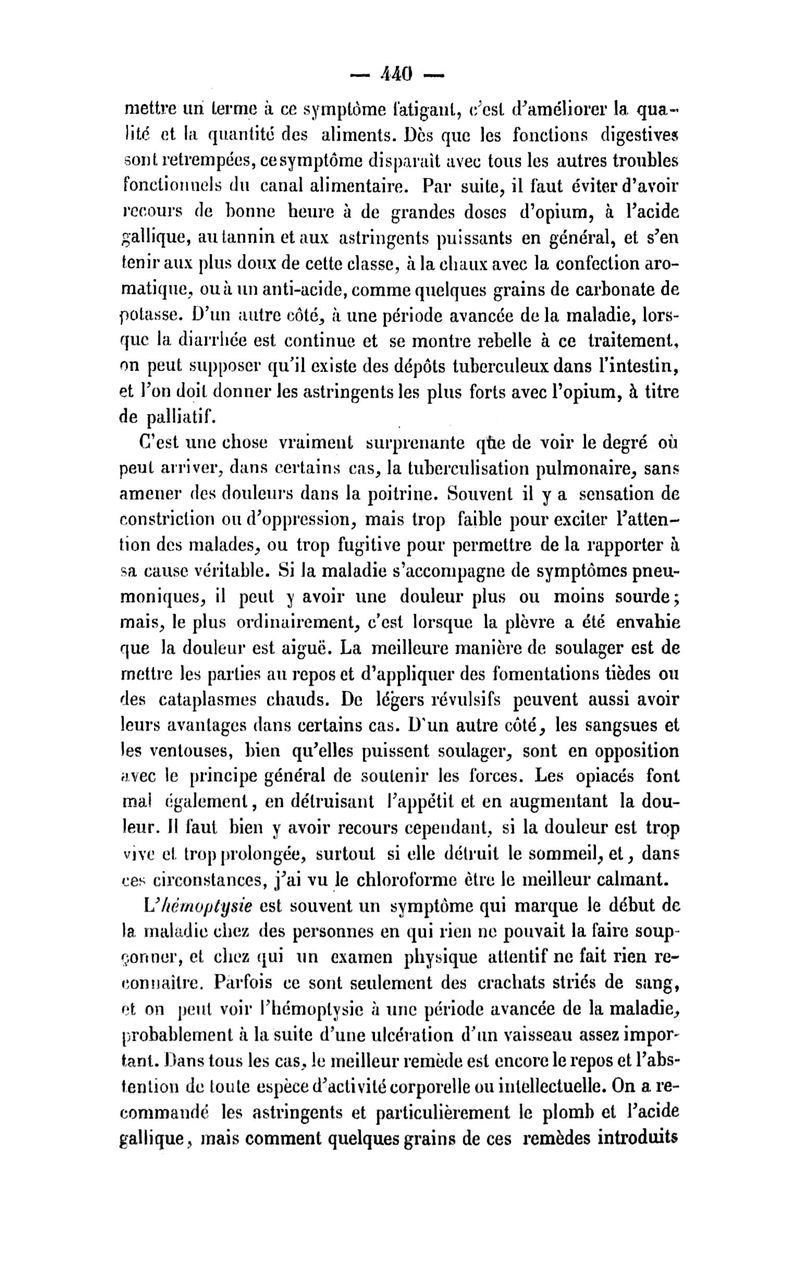 — 440 —

mettre un terme à ce symptôme fatigant, c'est d'améliorer la qualité et la quantité des aliments. Dès que les fonctions digestives sont retrempées, ce symptôme disparaît avec tous les autres troubles fonctionnels du canal alimentaire. Par suite, il faut éviter d'avoir recours de bonne heure à de grandes doses d'opium, à l'acide gallique, au tannin et aux astringents puissants en général, et s'en tenir aux plus doux de cette classe, à la chaux avec la confection aromatique, ou à un anti-acide, comme quelques grains de carbonate de potasse. D'un autre côté, à une période avancée de la maladie, lorsque la diarrhée est continue et se montre rebelle à ce traitement, on peut supposer qu'il existe des dépôts tuberculeux dans l'intestin, et l'on doit donner les astringents les plus forts avec l'opium, à titre de palliatif.

C'est une chose vraiment surprenante que de voir le degré où peut arriver, dans certains cas, la tuberculisation pulmonaire, sans amener des douleurs dans la poitrine. Souvent il y a sensation de constriction ou d'oppression, mais trop faible pour exciter l'attention des malades, ou trop fugitive pour permettre de la rapporter à sa cause véritable. Si la maladie s'accompagne de symptômes pneumoniques, il peut y avoir une douleur plus ou moins sourde; mais, le plus ordinairement, c'est lorsque la plèvre a été envahie que la douleur est aiguë. La meilleure manière de soulager est de mettre les parties au repos et d'appliquer des fomentations tièdes ou des cataplasmes chauds. De légers révulsifs peuvent aussi avoir leurs avantages dans certains cas. D'un autre côté, les sangsues et les ventouses, bien qu'elles puissent soulager, sont en opposition avec le principe général de soutenir les forces. Les opiacés font mal également, en détruisant l'appétit et en augmentant la douleur. Il faut bien y avoir recours cependant, si la douleur est trop vive et trop prolongée, surtout si elle détruit le sommeil, et, dans ces circonstances, j'ai vu le chloroforme être le meilleur calmant.

L'hémoptysie est souvent un symptôme qui marque le début de la maladie chez des personnes en qui rien ne pouvait la faire soupçonner, et chez qui un examen physique attentif ne fait rien reconnaître. Parfois ce sont seulement des crachats striés de sang, et on peut voir l'hémoptysie à une période avancée de la maladie, probablement à la suite d'une ulcération d'un vaisseau assez important. Dans tous les cas, le meilleur remède est encore le repos et l'abstention de toute espèce d'activité corporelle ou intellectuelle. On a recommandé les astringents et particulièrement le plomb et l'acide gallique, mais comment quelques grains de ces remèdes introduits